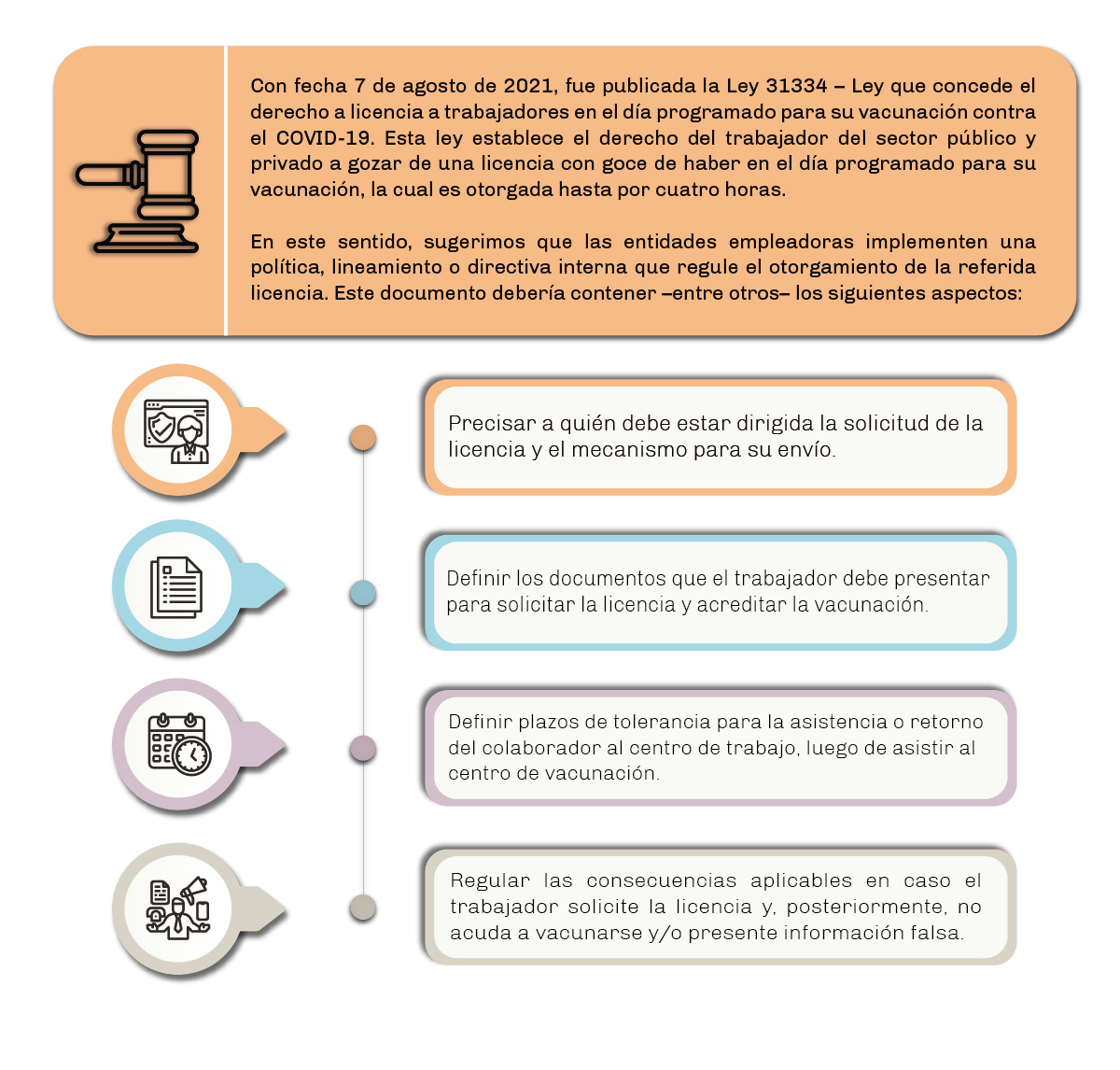 Con fecha 7 de agosto de 2021, fue publicada la Ley 31334 – Ley que concede el derecho a licencia a trabajadores en el día programado para su vacunación contra el COVID-19. Esta ley establece el derecho del trabajador del sector público y privado a gozar de una licencia con goce de haber en el día programado para su vacunación, la cual es otorgada hasta por cuatro horas.

En este sentido, sugerimos que las entidades empleadoras implementen una política, lineamiento o directiva interna que regule el otorgamiento de la referida licencia. Este documento debería contener –entre otros– los siguientes aspectos:

Precisar a quién debe estar dirigida la solicitud de la licencia y el mecanismo para su envío.

Definir los documentos que el trabajador debe presentar para solicitar la licencia y acreditar la vacunación.

Definir plazos de tolerancia para la asistencia o retorno del colaborador al centro de trabajo, luego de asistir al centro de vacunación.

Regular las consecuencias aplicables en caso el trabajador solicite la licencia y, posteriormente, no acuda a vacunarse y/o presente información falsa.